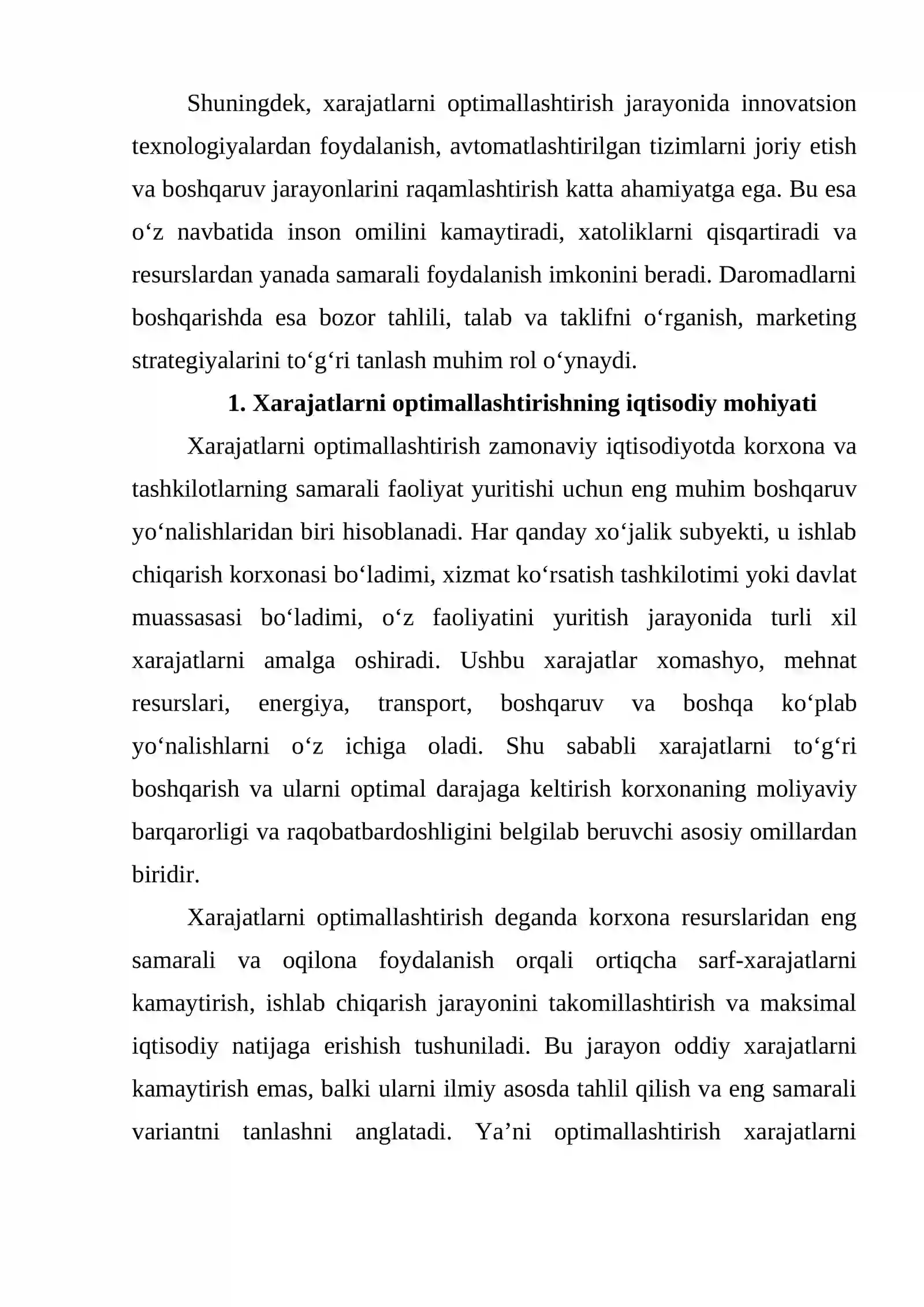 Shuningdek, xarajatlarni optimallashtirish jarayonida innovatsion texnologiyalardan foydalanish, avtomatlashtirilgan tizimlarni joriy etish va boshqaruv jarayonlarini raqamlashtirish katta ahamiyatga ega. Bu esa o'z navbatida inson omilini kamaytiradi, xatoliklarni qisqartiradi va resurslardan yanada samarali foydalanish imkonini beradi. Daromadlarni boshqarishda esa bozor tahlili, talab va taklifni o'rganish, marketing strategiyalarini to'g'ri tanlash muhim rol o'ynaydi.

1. Xarajatlarni optimallashtirishning iqtisodiy mohiyati

Xarajatlarni optimallashtirish zamonaviy iqtisodiyotda korxona va tashkilotlarning samarali faoliyat yuritishi uchun eng muhim boshqaruv yo'nalishlaridan biri hisoblanadi. Har qanday xo'jalik subyekti, u ishlab chiqarish korxonasi bo'ladimi, xizmat ko'rsatish tashkilotimi yoki davlat muassasasi bo'ladimi, o'z faoliyatini yuritish jarayonida turli xil xarajatlarni amalga oshiradi. Ushbu xarajatlar xomashyo, mehnat resurslari, energiya, transport, boshqaruv va boshqa ko'plab yo'nalishlarni o'z ichiga oladi. Shu sababli xarajatlarni to'g'ri boshqarish va ularni optimal darajaga keltirish korxonaning moliyaviy barqarorligi va raqobatbardoshligini belgilab beruvchi asosiy omillardan biridir.

Xarajatlarni optimallashtirish deganda korxona resurslaridan eng samarali va oqilona foydalanish orqali ortiqcha sarf-xarajatlarni kamaytirish, ishlab chiqarish jarayonini takomillashtirish va maksimal iqtisodiy natijaga erishish tushuniladi. Bu jarayon oddiy xarajatlarni kamaytirish emas, balki ularni ilmiy asosda tahlil qilish va eng samarali variantni tanlashni anglatadi. Ya'ni optimallashtirish xarajatlarni